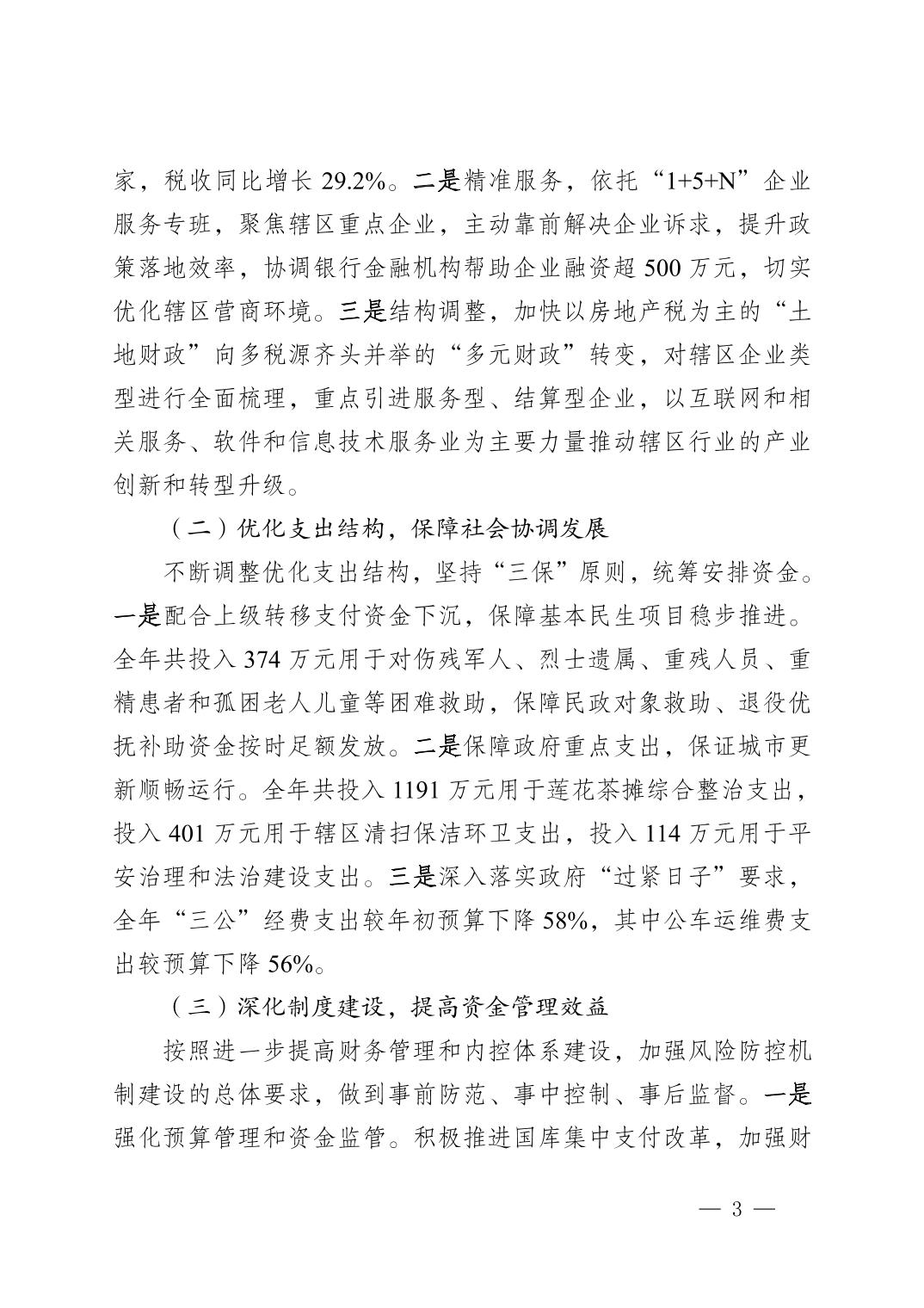 家，税收同比增长 29.2%。二是精准服务，依托“1+5+N”企业服务专班，聚焦辖区重点企业，主动靠前解决企业诉求，提升政策落地效率，协调银行金融机构帮助企业融资超 500 万元，切实优化辖区营商环境。三是结构调整，加快以房地产税为主的“土地财政”向多税源齐头并举的“多元财政”转变，对辖区企业类型进行全面梳理，重点引进服务型、结算型企业，以互联网和相关服务、软件和信息技术服务业为主要力量推动辖区行业的产业创新和转型升级。

（二）优化支出结构，保障社会协调发展

不断调整优化支出结构，坚持“三保”原则，统筹安排资金。一是配合上级转移支付资金下沉，保障基本民生项目稳步推进。全年共投入 374 万元用于对伤残军人、烈士遗属、重残人员、重精患者和孤困老人儿童等困难救助，保障民政对象救助、退役优抚补助资金按时足额发放。二是保障政府重点支出，保证城市更新顺畅运行。全年共投入 1191 万元用于莲花茶摊综合整治支出，投入 401 万元用于辖区清扫保洁环卫支出，投入 114 万元用于平安治理和法治建设支出。三是深入落实政府“过紧日子”要求，全年“三公”经费支出较年初预算下降 58%，其中公车运维费支出较预算下降 56%。

（三）深化制度建设，提高资金管理效益

按照进一步提高财务管理和内控体系建设，加强风险防控机制建设的总体要求，做到事前防范、事中控制、事后监督。一是强化预算管理和资金监管。积极推进国库集中支付改革，加强财

— 3 —